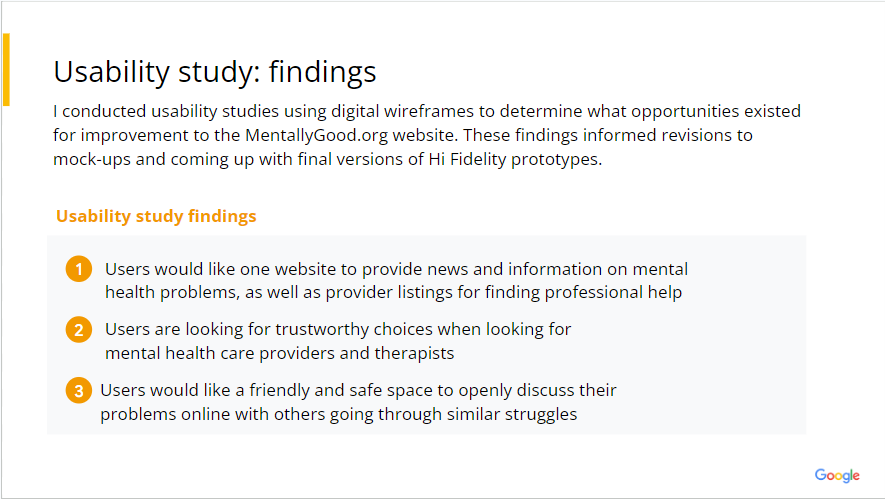 Usability study: findings

I conducted usability studies using digital wireframes to determine what opportunities existed for improvement to the MentallyGood.org website. These findings informed revisions to mock-ups and coming up with final versions of Hi Fidelity prototypes.

Usability study findings

1 Users would like one website to provide news and information on mental health problems, as well as provider listings for finding professional help

2 Users are looking for trustworthy choices when looking for mental health care providers and therapists

3 Users would like a friendly and safe space to openly discuss their problems online with others going through similar struggles

Google